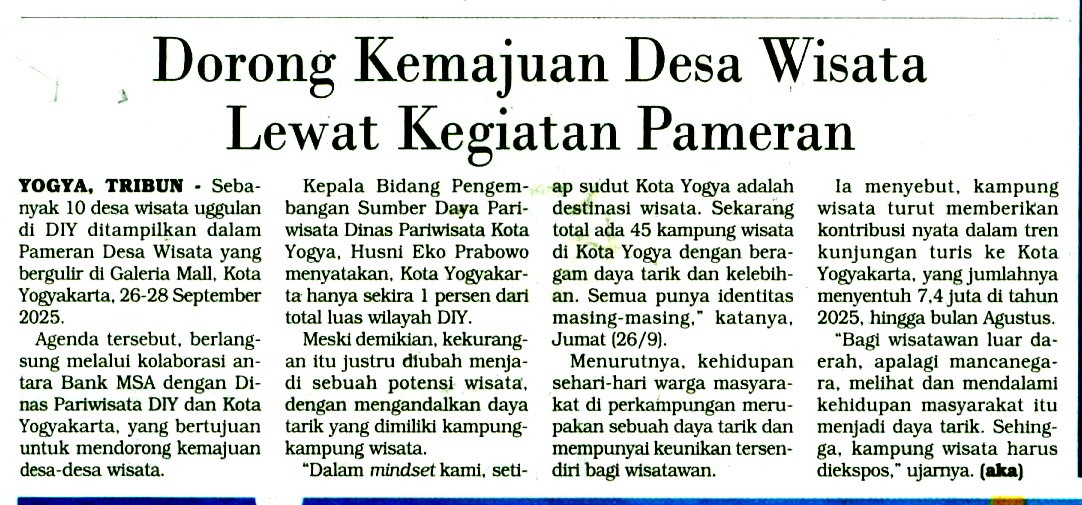 Dorong Kemajuan Desa Wisata Lewat Kegiatan Pameran

YOGYA, TRIBUN - Sebanyak 10 desa wisata uggulan di DIY ditampilkan dalam Pameran Desa Wisata yang bergulir di Galeria Mall, Kota Yogyakarta, 26-28 September 2025.

Agenda tersebut, berlangsung melalui kolaborasi antara Bank MSA dengan Dinas Pariwisata DIY dan Kota Yogyakarta, yang bertujuan untuk mendorong kemajuan desa-desa wisata.

Kepala Bidang Pengembangan Sumber Daya Pariwisata Dinas Pariwisata Kota Yogya, Husni Eko Prabowo menyatakan, Kota Yogyakarta hanya sekira 1 persen dari total luas wilayah DIY.

Meski demikian, kekurangan itu justru diubah menjadi sebuah potensi wisata, dengan mengandalkan daya tarik yang dimiliki kampung-kampung wisata.

"Dalam mindset kami, setiap sudut Kota Yogya adalah destinasi wisata. Sekarang total ada 45 kampung wisata di Kota Yogya dengan beragam daya tarik dan kelebihan. Semua punya identitas masing-masing," katanya, Jumat (26/9).

Menurutnya, kehidupan sehari-hari warga masyarakat di perkampungan merupakan sebuah daya tarik dan mempunyai keunikan tersendiri bagi wisatawan.

Ia menyebut, kampung wisata turut memberikan kontribusi nyata dalam tren kunjungan turis ke Kota Yogyakarta, yang jumlahnya menyentuh 7,4 juta di tahun 2025, hingga bulan Agustus.

"Bagi wisatawan luar daerah, apalagi mancanegara, melihat dan mendalami kehidupan masyarakat itu menjadi daya tarik. Sehingga, kampung wisata harus diekspos," ujarnya. (aka)